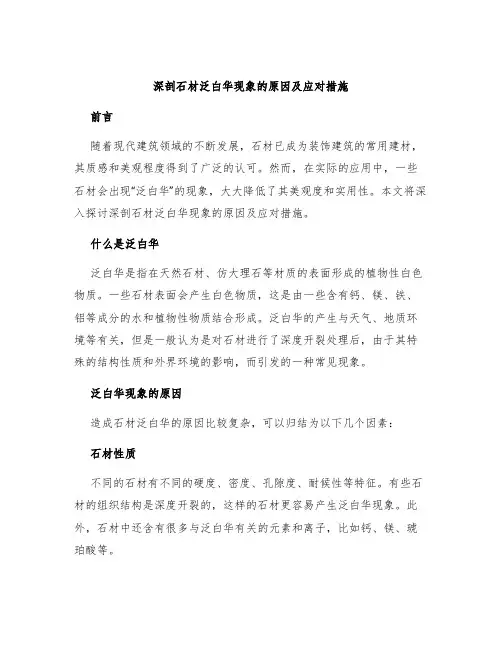 深剖石材泛白华现象的原因及应对措施

前言

随着现代建筑领域的不断发展，石材已成为装饰建筑的常用建材，其质感和美观程度得到了广泛的认可。然而，在实际的应用中，一些石材会出现“泛白华”的现象，大大降低了其美观度和实用性。本文将深入探讨深剖石材泛白华现象的原因及应对措施。

什么是泛白华

泛白华是指在天然石材、仿大理石等材质的表面形成的植物性白色物质。一些石材表面会产生白色物质，这是由一些含有钙、镁、铁、铝等成分的水和植物性物质结合形成。泛白华的产生与天气、地质环境等有关，但是一般认为是对石材进行了深度开裂处理后，由于其特殊的结构性质和外界环境的影响，而引发的一种常见现象。

泛白华现象的原因

造成石材泛白华的原因比较复杂，可以归结为以下几个因素：

石材性质

不同的石材有不同的硬度、密度、孔隙度、耐候性等特征。有些石材的组织结构是深度开裂的，这样的石材更容易产生泛白华现象。此外，石材中还含有很多与泛白华有关的元素和离子，比如钙、镁、琥珀酸等。